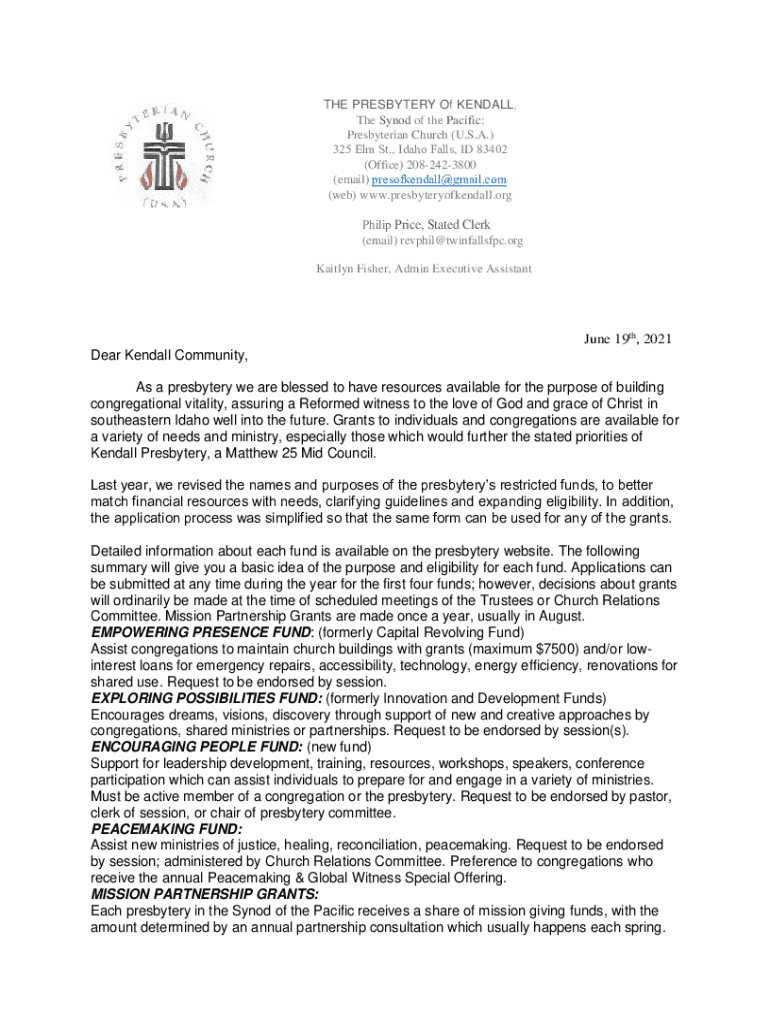 PRESBYTERIAN CHURCH (U.S.A.)

THE PRESBYTERY Of KENDALL,
The Synod of the Pacific:
Presbyterian Church (U.S.A.)
325 Elm St., Idaho Falls, ID 83402
(Office) 208-242-3800
(email) presofkendall@gmail.com
(web) www.presbyteryofkendall.org

Philip Price, Stated Clerk
(email) revphil@twinfallsfpc.org

Kaitlyn Fisher, Admin Executive Assistant

June 19th, 2021

Dear Kendall Community,

As a presbytery we are blessed to have resources available for the purpose of building congregational vitality, assuring a Reformed witness to the love of God and grace of Christ in southeastern Idaho well into the future. Grants to individuals and congregations are available for a variety of needs and ministry, especially those which would further the stated priorities of Kendall Presbytery, a Matthew 25 Mid Council.

Last year, we revised the names and purposes of the presbytery's restricted funds, to better match financial resources with needs, clarifying guidelines and expanding eligibility. In addition, the application process was simplified so that the same form can be used for any of the grants.

Detailed information about each fund is available on the presbytery website. The following summary will give you a basic idea of the purpose and eligibility for each fund. Applications can be submitted at any time during the year for the first four funds; however, decisions about grants will ordinarily be made at the time of scheduled meetings of the Trustees or Church Relations Committee. Mission Partnership Grants are made once a year, usually in August.
EMPOWERING PRESENCE FUND: (formerly Capital Revolving Fund)
Assist congregations to maintain church buildings with grants (maximum $7500) and/or low-interest loans for emergency repairs, accessibility, technology, energy efficiency, renovations for shared use. Request to be endorsed by session.
EXPLORING POSSIBILITIES FUND: (formerly Innovation and Development Funds)
Encourages dreams, visions, discovery through support of new and creative approaches by congregations, shared ministries or partnerships. Request to be endorsed by session(s).
ENCOURAGING PEOPLE FUND: (new fund)
Support for leadership development, training, resources, workshops, speakers, conference participation which can assist individuals to prepare for and engage in a variety of ministries. Must be active member of a congregation or the presbytery. Request to be endorsed by pastor, clerk of session, or chair of presbytery committee.
PEACEMAKING FUND:
Assist new ministries of justice, healing, reconciliation, peacemaking. Request to be endorsed by session; administered by Church Relations Committee. Preference to congregations who receive the annual Peacemaking & Global Witness Special Offering.
MISSION PARTNERSHIP GRANTS:
Each presbytery in the Synod of the Pacific receives a share of mission giving funds, with the amount determined by an annual partnership consultation which usually happens each spring.